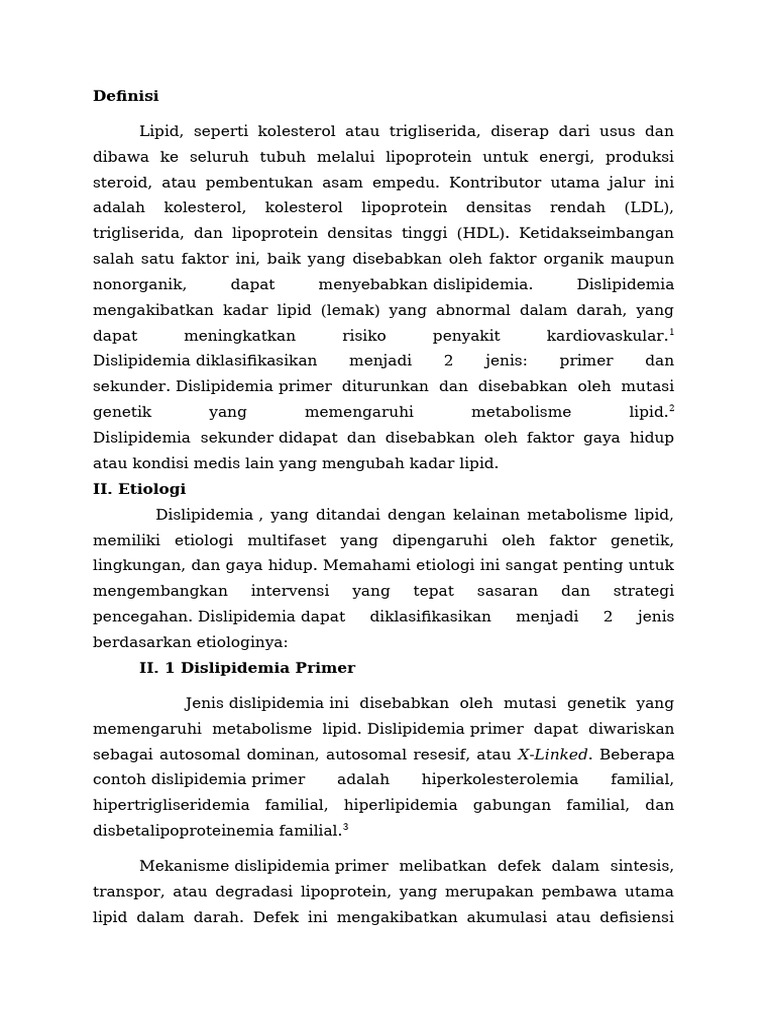 Definisi

Lipid, seperti kolesterol atau trigliserida, diserap dari usus dan dibawa ke seluruh tubuh melalui lipoprotein untuk energi, produksi steroid, atau pembentukan asam empedu. Kontributor utama jalur ini adalah kolesterol, kolesterol lipoprotein densitas rendah (LDL), trigliserida, dan lipoprotein densitas tinggi (HDL). Ketidakseimbangan salah satu faktor ini, baik yang disebabkan oleh faktor organik maupun nonorganik, dapat menyebabkan dislipidemia. Dislipidemia mengakibatkan kadar lipid (lemak) yang abnormal dalam darah, yang dapat meningkatkan risiko penyakit kardiovaskular.$^1$ Dislipidemia diklasifikasikan menjadi 2 jenis: primer dan sekunder. Dislipidemia primer diturunkan dan disebabkan oleh mutasi genetik yang memengaruhi metabolisme lipid.$^2$ Dislipidemia sekunder didapat dan disebabkan oleh faktor gaya hidup atau kondisi medis lain yang mengubah kadar lipid.

II. Etiologi

Dislipidemia , yang ditandai dengan kelainan metabolisme lipid, memiliki etiologi multifaset yang dipengaruhi oleh faktor genetik, lingkungan, dan gaya hidup. Memahami etiologi ini sangat penting untuk mengembangkan intervensi yang tepat sasaran dan strategi pencegahan. Dislipidemia dapat diklasifikasikan menjadi 2 jenis berdasarkan etiologinya:

II. 1 Dislipidemia Primer

Jenis dislipidemia ini disebabkan oleh mutasi genetik yang memengaruhi metabolisme lipid. Dislipidemia primer dapat diwariskan sebagai autosomal dominan, autosomal resesif, atau X-Linked. Beberapa contoh dislipidemia primer adalah hiperkolesterolemia familial, hipertrigliseridemia familial, hiperlipidemia gabungan familial, dan disbetalipoproteinemia familial.$^3$

Mekanisme dislipidemia primer melibatkan defek dalam sintesis, transpor, atau degradasi lipoprotein, yang merupakan pembawa utama lipid dalam darah. Defek ini mengakibatkan akumulasi atau defisiensi